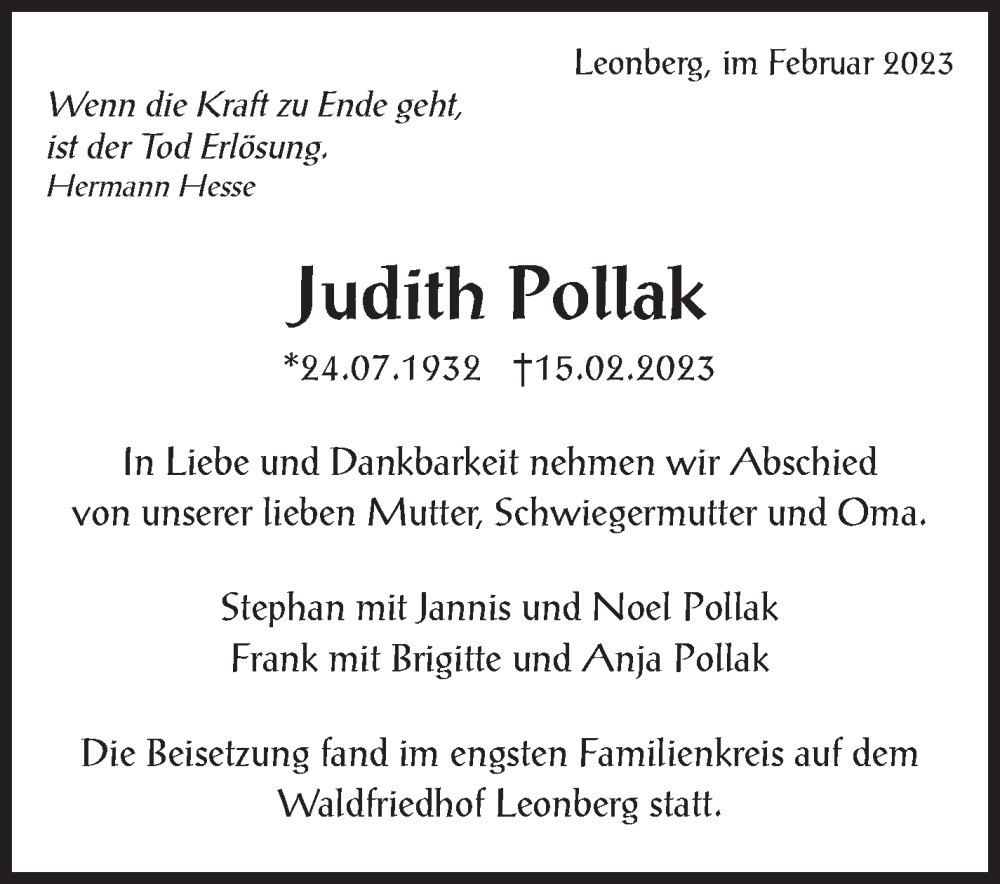 Leonberg, im Februar 2023

Wenn die Kraft zu Ende geht,
ist der Tod Erlösung.
Hermann Hesse

Judith Pollak

*24.07.1932 †15.02.2023

In Liebe und Dankbarkeit nehmen wir Abschied von unserer lieben Mutter, Schwiegermutter und Oma.

Stephan mit Jannis und Noel Pollak
Frank mit Brigitte und Anja Pollak

Die Beisetzung fand im engsten Familienkreis auf dem Waldfriedhof Leonberg statt.